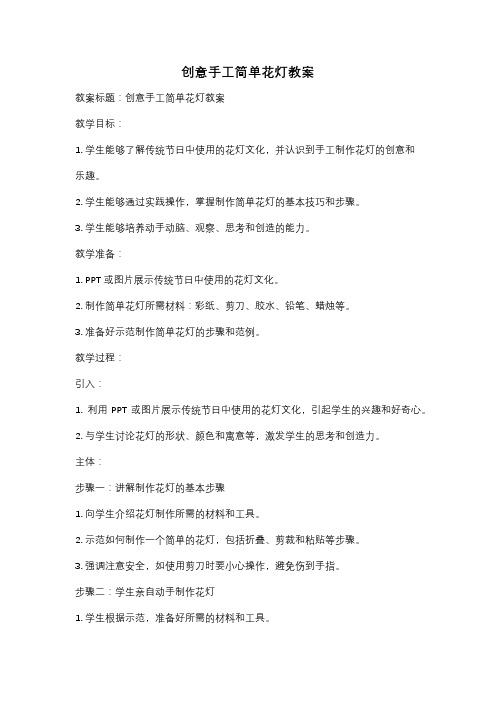 创意手工简单花灯教案

教案标题：创意手工简单花灯教案

教学目标：

1. 学生能够了解传统节日中使用的花灯文化，并认识到手工制作花灯的创意和乐趣。

2. 学生能够通过实践操作，掌握制作简单花灯的基本技巧和步骤。

3. 学生能够培养动手动脑、观察、思考和创造的能力。

教学准备：

1. PPT 或图片展示传统节日中使用的花灯文化。

2. 制作简单花灯所需材料：彩纸、剪刀、胶水、铅笔、蜡烛等。

3. 准备好示范制作简单花灯的步骤和范例。

教学过程：

引入：

1. 利用 PPT 或图片展示传统节日中使用的花灯文化，引起学生的兴趣和好奇心。

2. 与学生讨论花灯的形状、颜色和寓意等，激发学生的思考和创造力。

主体：

步骤一：讲解制作花灯的基本步骤

1. 向学生介绍花灯制作所需的材料和工具。

2. 示范如何制作一个简单的花灯，包括折叠、剪裁和粘贴等步骤。

3. 强调注意安全，如使用剪刀时要小心操作，避免伤到手指。

步骤二：学生亲自动手制作花灯

1. 学生根据示范，准备好所需的材料和工具。